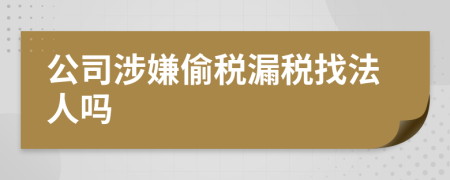 公司涉嫌偷税漏税找法人吗